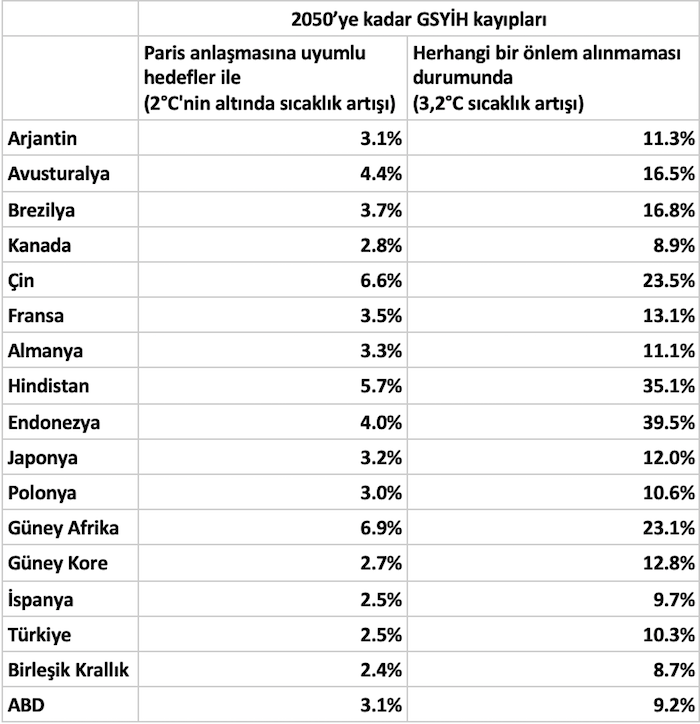 |  | 2050'ye kadar GSYİH kayıpları |  |
|---|---|---|
|  | Paris anlaşmasına uyumlu hedefler ile (2°C'nin altında sıcaklık artışı) | Herhangi bir önlem alınmaması durumunda (3,2°C sıcaklık artışı) |
| Arjantin | 3.1% | 11.3% |
| Avusturalya | 4.4% | 16.5% |
| Brezilya | 3.7% | 16.8% |
| Kanada | 2.8% | 8.9% |
| Çin | 6.6% | 23.5% |
| Fransa | 3.5% | 13.1% |
| Almanya | 3.3% | 11.1% |
| Hindistan | 5.7% | 35.1% |
| Endonezya | 4.0% | 39.5% |
| Japonya | 3.2% | 12.0% |
| Polonya | 3.0% | 10.6% |
| Güney Afrika | 6.9% | 23.1% |
| Güney Kore | 2.7% | 12.8% |
| İspanya | 2.5% | 9.7% |
| Türkiye | 2.5% | 10.3% |
| Birleşik Krallık | 2.4% | 8.7% |
| ABD | 3.1% | 9.2% |